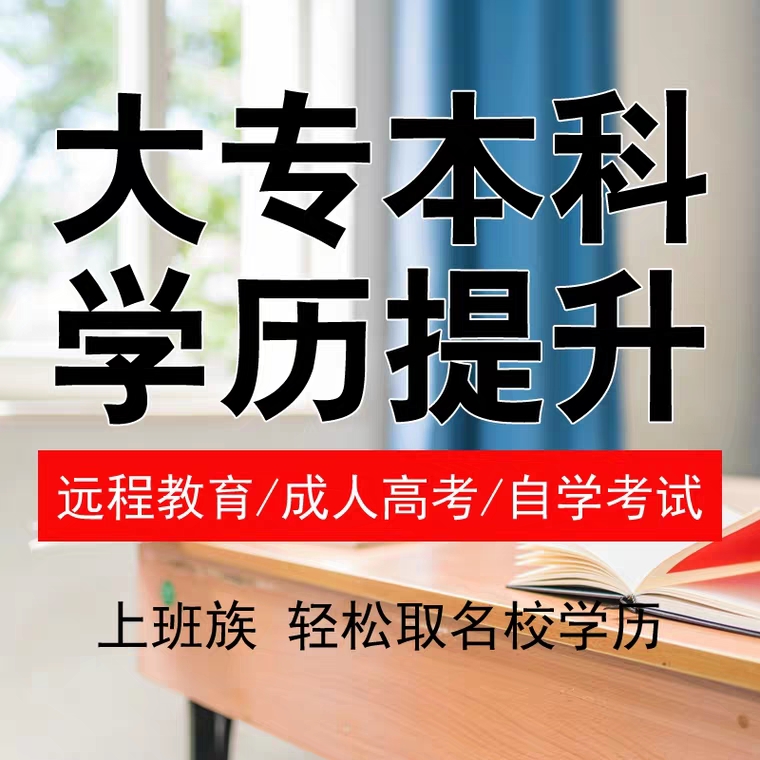 大专本科
学历提升

远程教育/成人高考/自学考试

上班族 轻松取名校学历